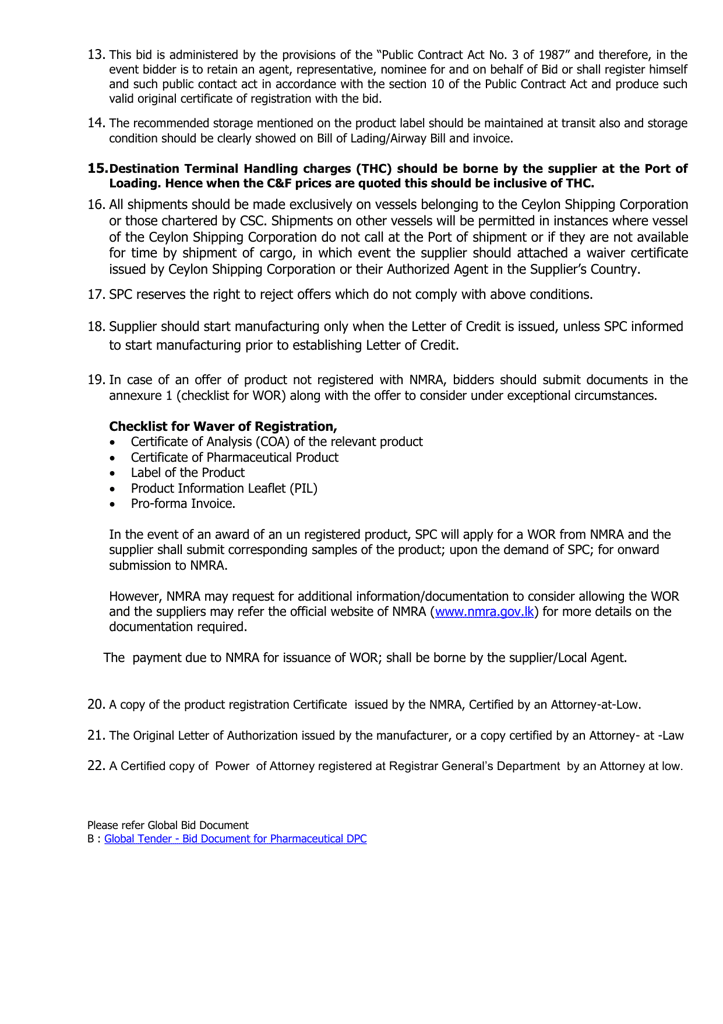 13. This bid is administered by the provisions of the "Public Contract Act No. 3 of 1987" and therefore, in the event bidder is to retain an agent, representative, nominee for and on behalf of Bid or shall register himself and such public contact act in accordance with the section 10 of the Public Contract Act and produce such valid original certificate of registration with the bid.

14. The recommended storage mentioned on the product label should be maintained at transit also and storage condition should be clearly showed on Bill of Lading/Airway Bill and invoice.

15. Destination Terminal Handling charges (THC) should be borne by the supplier at the Port of Loading. Hence when the C&F prices are quoted this should be inclusive of THC.

16. All shipments should be made exclusively on vessels belonging to the Ceylon Shipping Corporation or those chartered by CSC. Shipments on other vessels will be permitted in instances where vessel of the Ceylon Shipping Corporation do not call at the Port of shipment or if they are not available for time by shipment of cargo, in which event the supplier should attached a waiver certificate issued by Ceylon Shipping Corporation or their Authorized Agent in the Supplier's Country.

17. SPC reserves the right to reject offers which do not comply with above conditions.

18. Supplier should start manufacturing only when the Letter of Credit is issued, unless SPC informed to start manufacturing prior to establishing Letter of Credit.

19. In case of an offer of product not registered with NMRA, bidders should submit documents in the annexure 1 (checklist for WOR) along with the offer to consider under exceptional circumstances.

Checklist for Waver of Registration,
• Certificate of Analysis (COA) of the relevant product
• Certificate of Pharmaceutical Product
• Label of the Product
• Product Information Leaflet (PIL)
• Pro-forma Invoice.

In the event of an award of an un registered product, SPC will apply for a WOR from NMRA and the supplier shall submit corresponding samples of the product; upon the demand of SPC; for onward submission to NMRA.

However, NMRA may request for additional information/documentation to consider allowing the WOR and the suppliers may refer the official website of NMRA (www.nmra.gov.lk) for more details on the documentation required.

The payment due to NMRA for issuance of WOR; shall be borne by the supplier/Local Agent.

20. A copy of the product registration Certificate issued by the NMRA, Certified by an Attorney-at-Low.

21. The Original Letter of Authorization issued by the manufacturer, or a copy certified by an Attorney- at -Law

22. A Certified copy of Power of Attorney registered at Registrar General's Department by an Attorney at low.

Please refer Global Bid Document
B : Global Tender - Bid Document for Pharmaceutical DPC